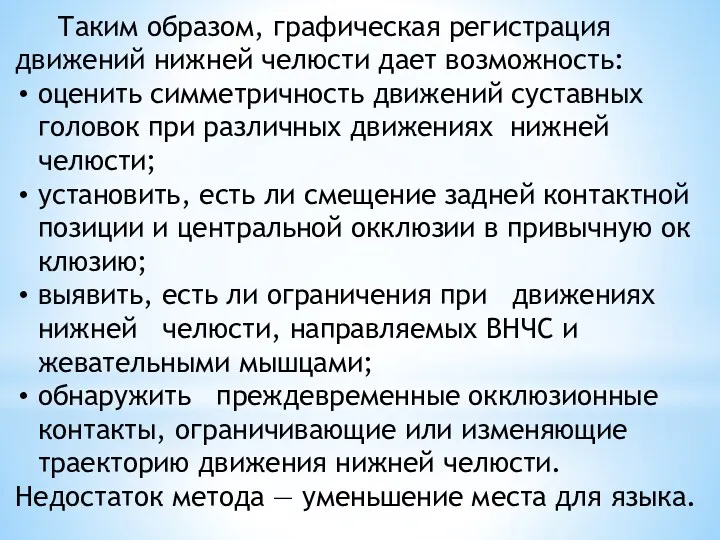 Таким образом, графическая регистрация движений нижней челюсти дает возможность:
• оценить симметричность движений суставных головок при различных движениях нижней челюсти;
• установить, есть ли смещение задней контактной позиции и центральной окклюзии в привычную ок клюзию;
• выявить, есть ли ограничения при движениях нижней челюсти, направляемых ВНЧС и жевательными мышцами;
• обнаружить преждевременные окклюзионные контакты, ограничивающие или изменяющие траекторию движения нижней челюсти.
Недостаток метода — уменьшение места для языка.